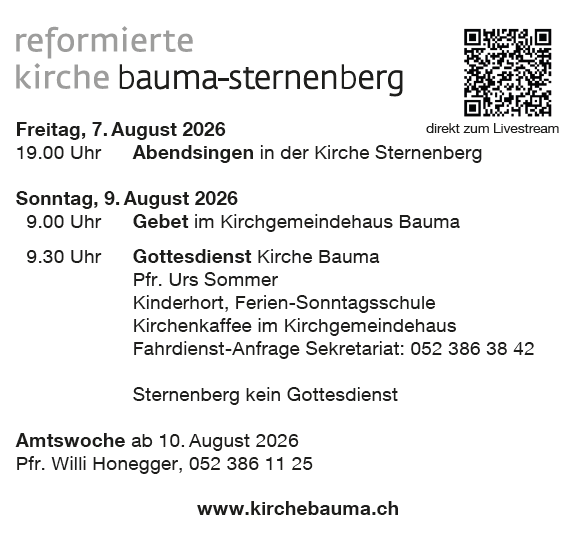 reformierte
kirche bauma-sternenberg

direkt zum Livestream

Freitag, 7. August 2026
19.00 Uhr Abendsingen in der Kirche Sternenberg

Sonntag, 9. August 2026
9.00 Uhr Gebet im Kirchgemeindehaus Bauma

9.30 Uhr Gottesdienst Kirche Bauma
Pfr. Urs Sommer
Kinderhort, Ferien-Sonntagsschule
Kirchenkaffee im Kirchgemeindehaus
Fahrdienst-Anfrage Sekretariat: 052 386 38 42

Sternenberg kein Gottesdienst

Amtswoche ab 10. August 2026
Pfr. Willi Honegger, 052 386 11 25

www.kirchebauma.ch